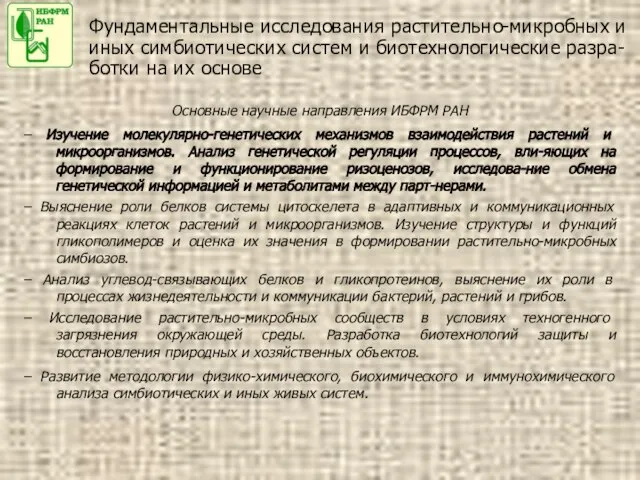 ИБФРМ РАН

Фундаментальные исследования растительно-микробных и иных симбиотических систем и биотехнологические разработки на их основе

Основные научные направления ИБФРМ РАН

– Изучение молекулярно-генетических механизмов взаимодействия растений и микроорганизмов. Анализ генетической регуляции процессов, вли-яющих на формирование и функционирование ризоценозов, исследова-ние обмена генетической информацией и метаболитами между парт-нерами.

– Выяснение роли белков системы цитоскелета в адаптивных и коммуникационных реакциях клеток растений и микроорганизмов. Изучение структуры и функций гликополимеров и оценка их значения в формировании растительно-микробных симбиозов.

– Анализ углевод-связывающих белков и гликопротеинов, выяснение их роли в процессах жизнедеятельности и коммуникации бактерий, растений и грибов.

– Исследование растительно-микробных сообществ в условиях техногенного загрязнения окружающей среды. Разработка биотехнологий защиты и восстановления природных и хозяйственных объектов.

– Развитие методологии физико-химического, биохимического и иммунохимического анализа симбиотических и иных живых систем.